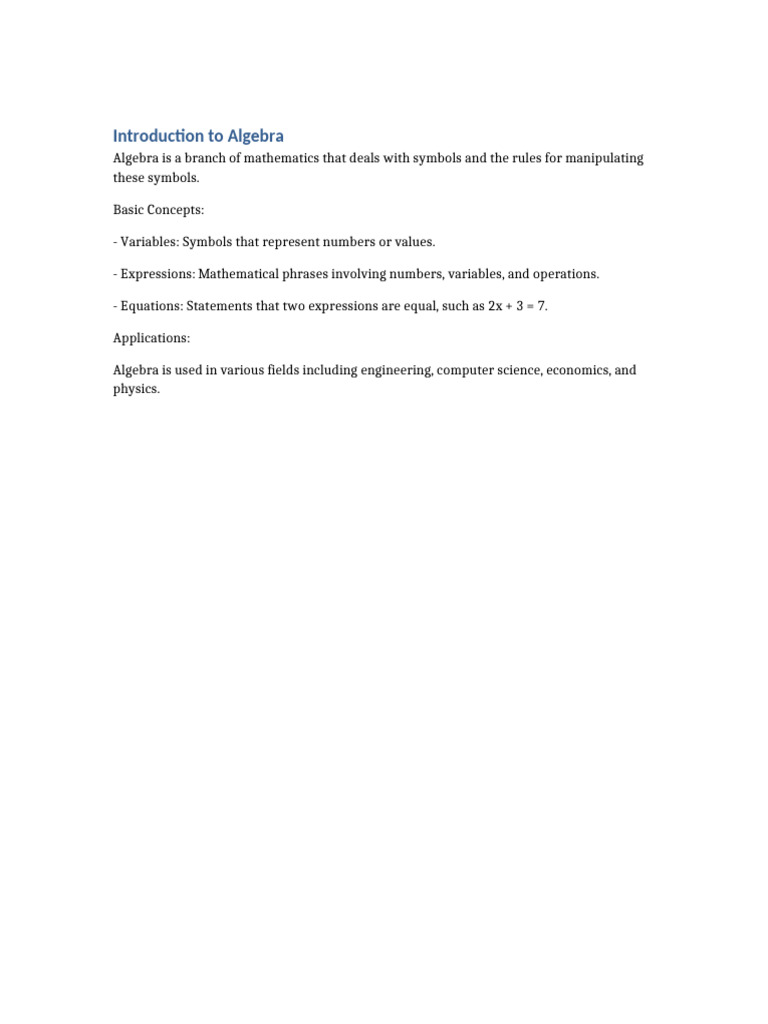 Introduction to Algebra

Algebra is a branch of mathematics that deals with symbols and the rules for manipulating these symbols.

Basic Concepts:

- Variables: Symbols that represent numbers or values.

- Expressions: Mathematical phrases involving numbers, variables, and operations.

- Equations: Statements that two expressions are equal, such as $2x + 3 = 7$.

Applications:

Algebra is used in various fields including engineering, computer science, economics, and physics.